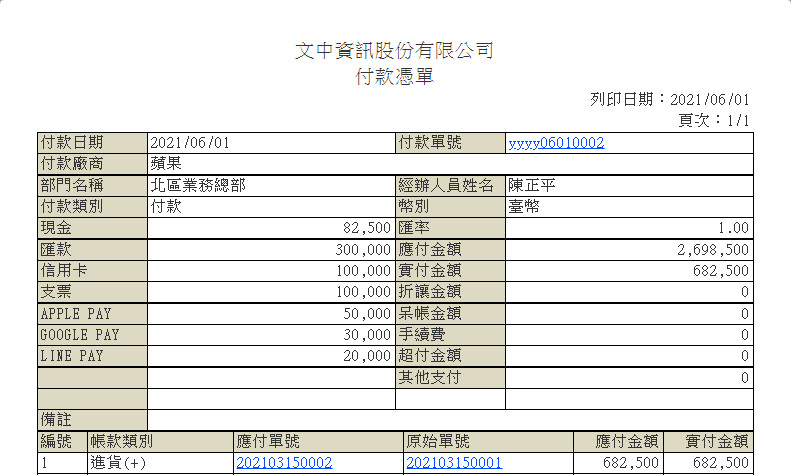 文中資訊股份有限公司
付款憑單

列印日期：2021/06/01
頁次：1/1

| 付款日期 | 2021/06/01 | 付款單號 | yyyy06010002 |
|---|---|---|---|
| 付款廠商 | 蘋果 | | |
| 部門名稱 | 北區業務總部 | 經辦人員姓名 | 陳正平 |
| 付款類別 | 付款 | 幣別 | 臺幣 |
| 現金 | 82,500 | 匯率 | 1.00 |
| 匯款 | 300,000 | 應付金額 | 2,698,500 |
| 信用卡 | 100,000 | 實付金額 | 682,500 |
| 支票 | 100,000 | 折讓金額 | 0 |
| APPLE PAY | 50,000 | 呆帳金額 | 0 |
| GOOGLE PAY | 30,000 | 手續費 | 0 |
| LINE PAY | 20,000 | 超付金額 | 0 |
| | | 其他支付 | 0 |
| | | | |
| 備註 | | | |

| 編號 | 帳款類別 | 應付單號 | 原始單號 | 應付金額 | 實付金額 |
|---|---|---|---|---|---|
| 1 | 進貨(+) | 202103150002 | 202103150001 | 682,500 | 682,500 |